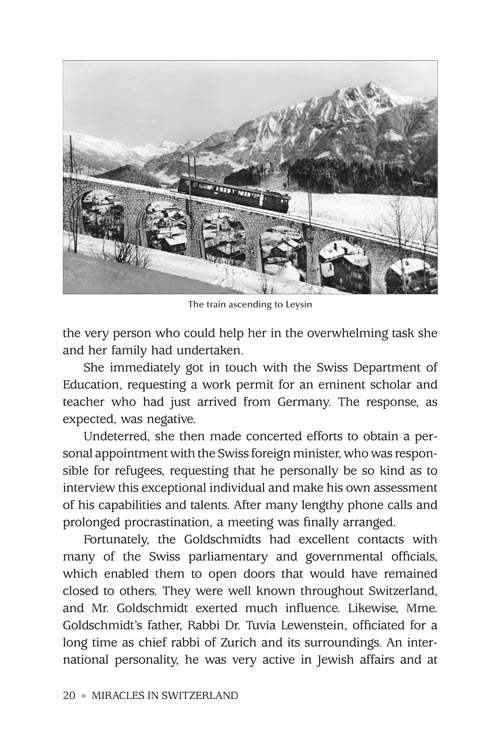 The train ascending to Leysin

the very person who could help her in the overwhelming task she and her family had undertaken.

She immediately got in touch with the Swiss Department of Education, requesting a work permit for an eminent scholar and teacher who had just arrived from Germany. The response, as expected, was negative.

Undeterred, she then made concerted efforts to obtain a personal appointment with the Swiss foreign minister, who was responsible for refugees, requesting that he personally be so kind as to interview this exceptional individual and make his own assessment of his capabilities and talents. After many lengthy phone calls and prolonged procrastination, a meeting was finally arranged.

Fortunately, the Goldschmidts had excellent contacts with many of the Swiss parliamentary and governmental officials, which enabled them to open doors that would have remained closed to others. They were well known throughout Switzerland, and Mr. Goldschmidt exerted much influence. Likewise, Mme. Goldschmidt's father, Rabbi Dr. Tuvia Lewenstein, officiated for a long time as chief rabbi of Zurich and its surroundings. An international personality, he was very active in Jewish affairs and at

20 • MIRACLES IN SWITZERLAND